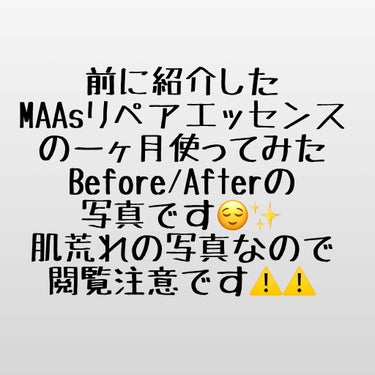 前に紹介した
MAAsリペアエッセンス
の一ヶ月使ってみた
Before/Afterの
写真です😌✨
肌荒れの写真なので
閲覧注意です⚠️⚠️